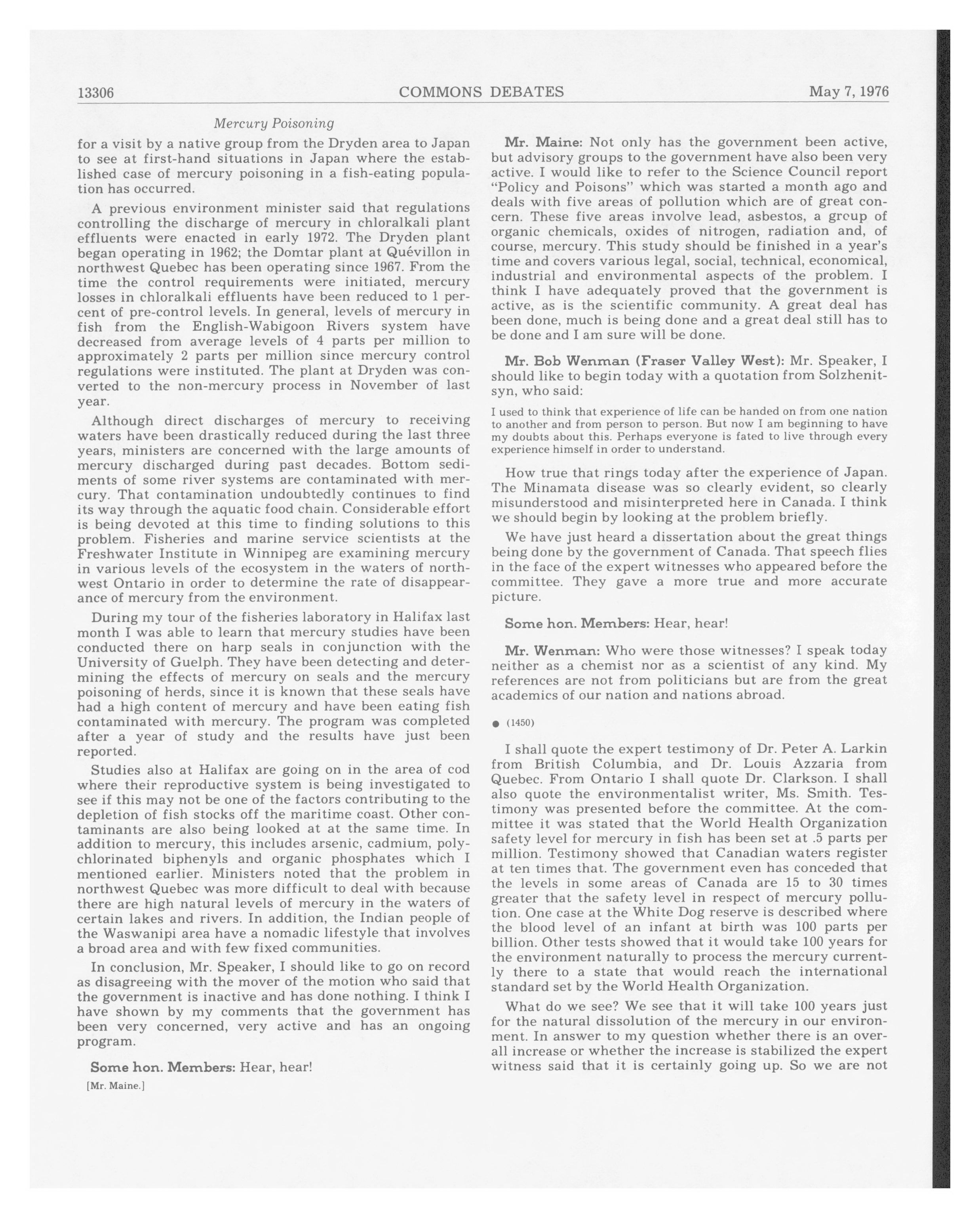 13306 COMMONS DEBATES May 7, 1976

Mercury Poisoning

for a visit by a native group from the Dryden area to Japan to see at first-hand situations in Japan where the established case of mercury poisoning in a fish-eating population has occurred.

A previous environment minister said that regulations controlling the discharge of mercury in chloralkali plant effluents were enacted in early 1972. The Dryden plant began operating in 1962; the Domtar plant at Quévillon in northwest Quebec has been operating since 1967. From the time the control requirements were initiated, mercury losses in chloralkali effluents have been reduced to 1 per cent of pre-control levels. In general, levels of mercury in fish from the English-Wabigoon Rivers system have decreased from average levels of 4 parts per million to approximately 2 parts per million since mercury control regulations were instituted. The plant at Dryden was converted to the non-mercury process in November of last year.

Although direct discharges of mercury to receiving waters have been drastically reduced during the last three years, ministers are concerned with the large amounts of mercury discharged during past decades. Bottom sediments of some river systems are contaminated with mercury. That contamination undoubtedly continues to find its way through the aquatic food chain. Considerable effort is being devoted at this time to finding solutions to this problem. Fisheries and marine service scientists at the Freshwater Institute in Winnipeg are examining mercury in various levels of the ecosystem in the waters of northwest Ontario in order to determine the rate of disappearance of mercury from the environment.

During my tour of the fisheries laboratory in Halifax last month I was able to learn that mercury studies have been conducted there on harp seals in conjunction with the University of Guelph. They have been detecting and determining the effects of mercury on seals and the mercury poisoning of herds, since it is known that these seals have had a high content of mercury and have been eating fish contaminated with mercury. The program was completed after a year of study and the results have just been reported.

Studies also at Halifax are going on in the area of cod where their reproductive system is being investigated to see if this may not be one of the factors contributing to the depletion of fish stocks off the maritime coast. Other contaminants are also being looked at at the same time. In addition to mercury, this includes arsenic, cadmium, polychlorinated biphenyls and organic phosphates which I mentioned earlier. Ministers noted that the problem in northwest Quebec was more difficult to deal with because there are high natural levels of mercury in the waters of certain lakes and rivers. In addition, the Indian people of the Waswanipi area have a nomadic lifestyle that involves a broad area and with few fixed communities.

In conclusion, Mr. Speaker, I should like to go on record as disagreeing with the mover of the motion who said that the government is inactive and has done nothing. I think I have shown by my comments that the government has been very concerned, very active and has an ongoing program.

Some hon. Members: Hear, hear!

[Mr. Maine.]

Mr. Maine: Not only has the government been active, but advisory groups to the government have also been very active. I would like to refer to the Science Council report "Policy and Poisons" which was started a month ago and deals with five areas of pollution which are of great concern. These five areas involve lead, asbestos, a group of organic chemicals, oxides of nitrogen, radiation and, of course, mercury. This study should be finished in a year's time and covers various legal, social, technical, economical, industrial and environmental aspects of the problem. I think I have adequately proved that the government is active, as is the scientific community. A great deal has been done, much is being done and a great deal still has to be done and I am sure will be done.

Mr. Bob Wenman (Fraser Valley West): Mr. Speaker, I should like to begin today with a quotation from Solzhenitsyn, who said:

I used to think that experience of life can be handed on from one nation to another and from person to person. But now I am beginning to have my doubts about this. Perhaps everyone is fated to live through every experience himself in order to understand.

How true that rings today after the experience of Japan. The Minamata disease was so clearly evident, so clearly misunderstood and misinterpreted here in Canada. I think we should begin by looking at the problem briefly.

We have just heard a dissertation about the great things being done by the government of Canada. That speech flies in the face of the expert witnesses who appeared before the committee. They gave a more true and more accurate picture.

Some hon. Members: Hear, hear!

Mr. Wenman: Who were those witnesses? I speak today neither as a chemist nor as a scientist of any kind. My references are not from politicians but are from the great academics of our nation and nations abroad.

● (1450)

I shall quote the expert testimony of Dr. Peter A. Larkin from British Columbia, and Dr. Louis Azzaria from Quebec. From Ontario I shall quote Dr. Clarkson. I shall also quote the environmentalist writer, Ms. Smith. Testimony was presented before the committee. At the committee it was stated that the World Health Organization safety level for mercury in fish has been set at .5 parts per million. Testimony showed that Canadian waters register at ten times that. The government even has conceded that the levels in some areas of Canada are 15 to 30 times greater that the safety level in respect of mercury pollution. One case at the White Dog reserve is described where the blood level of an infant at birth was 100 parts per billion. Other tests showed that it would take 100 years for the environment naturally to process the mercury currently there to a state that would reach the international standard set by the World Health Organization.

What do we see? We see that it will take 100 years just for the natural dissolution of the mercury in our environment. In answer to my question whether there is an overall increase or whether the increase is stabilized the expert witness said that it is certainly going up. So we are not